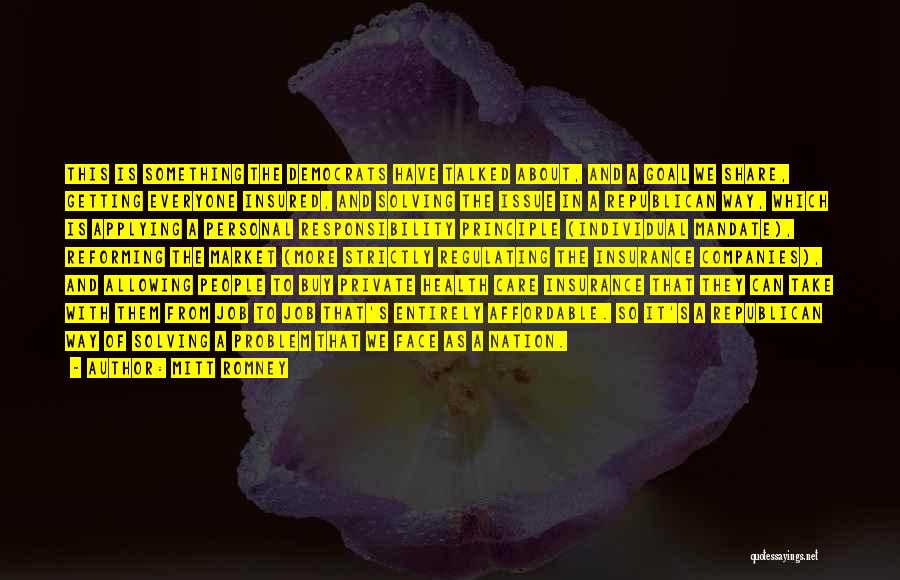 THIS IS SOMETHING THE DEMOCRATS HAVE TALKED ABOUT, AND A GOAL WE SHARE, GETTING EVERYONE INSURED, AND SOLVING THE ISSUE IN A REPUBLICAN WAY, WHICH IS APPLYING A PERSONAL RESPONSIBILITY PRINCIPLE (INDIVIDUAL MANDATE), REFORMING THE MARKET (MORE STRICTLY REGULATING THE INSURANCE COMPANIES), AND ALLOWING PEOPLE TO BUY PRIVATE HEALTH CARE INSURANCE THAT THEY CAN TAKE WITH THEM FROM JOB TO JOB THAT'S ENTIRELY AFFORDABLE. SO IT'S A REPUBLICAN WAY OF SOLVING A PROBLEM THAT WE FACE AS A NATION.

- AUTHOR: MITT ROMNEY

quotessayings.net